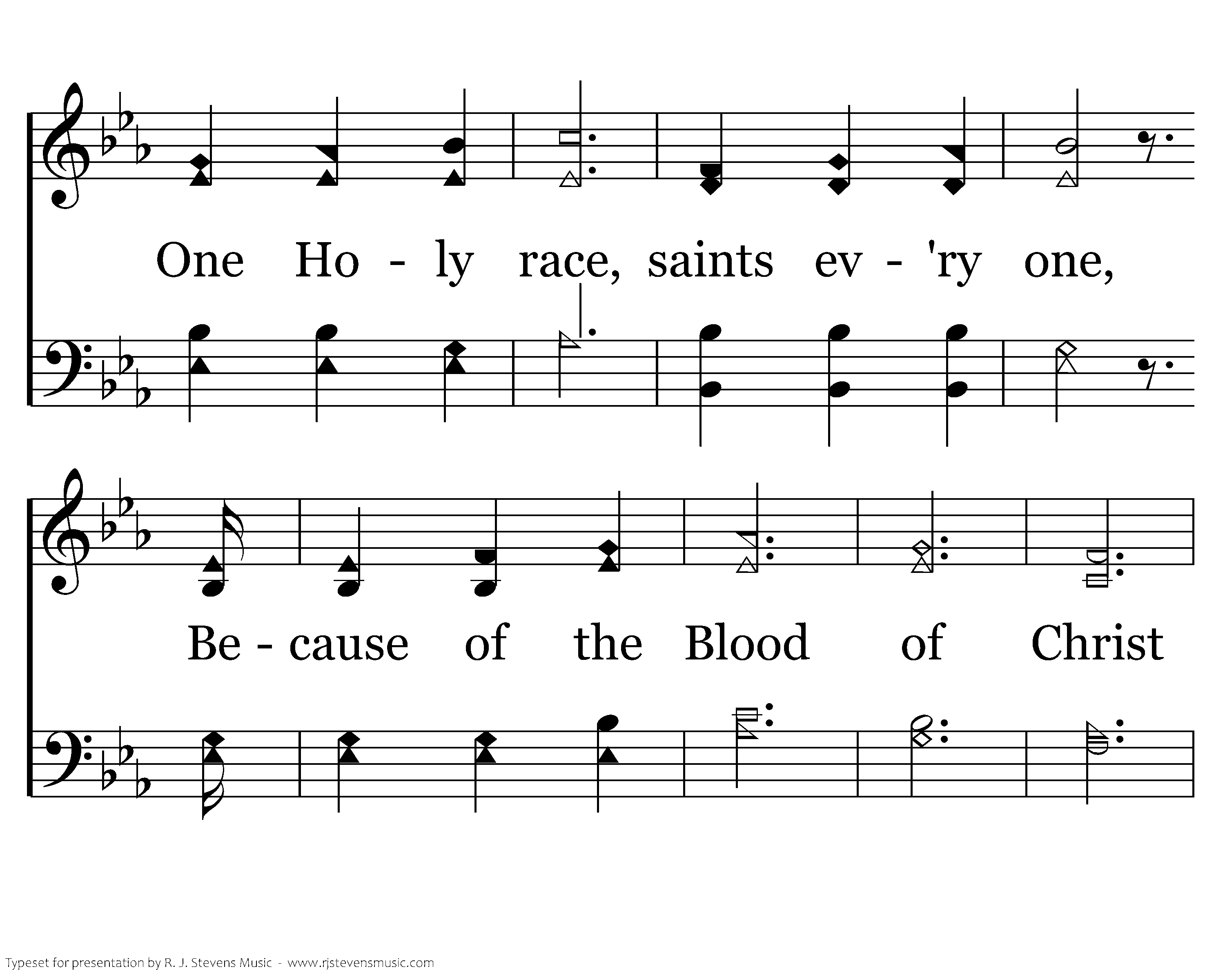 One Ho - ly race, saints ev - 'ry one,

Be - cause of the Blood of Christ

Typeset for presentation by R. J. Stevens Music - www.rjstevensmusic.com